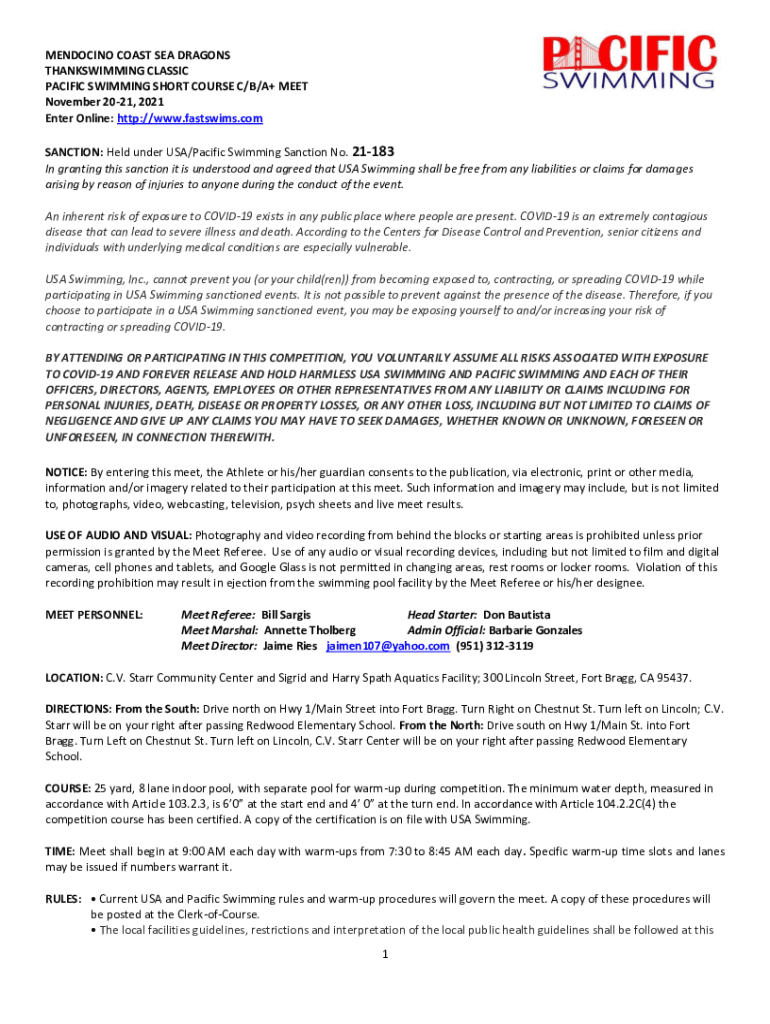 MENDOCINO COAST SEA DRAGONS
THANKSWIMMING CLASSIC
PACIFIC SWIMMING SHORT COURSE C/B/A+ MEET
November 20-21, 2021
Enter Online: http://www.fastswims.com

PACIFIC SWIMMING

SANCTION: Held under USA/Pacific Swimming Sanction No. 21-183
In granting this sanction it is understood and agreed that USA Swimming shall be free from any liabilities or claims for damages arising by reason of injuries to anyone during the conduct of the event.

An inherent risk of exposure to COVID-19 exists in any public place where people are present. COVID-19 is an extremely contagious disease that can lead to severe illness and death. According to the Centers for Disease Control and Prevention, senior citizens and individuals with underlying medical conditions are especially vulnerable.

USA Swimming, Inc., cannot prevent you (or your child(ren)) from becoming exposed to, contracting, or spreading COVID-19 while participating in USA Swimming sanctioned events. It is not possible to prevent against the presence of the disease. Therefore, if you choose to participate in a USA Swimming sanctioned event, you may be exposing yourself to and/or increasing your risk of contracting or spreading COVID-19.

BY ATTENDING OR PARTICIPATING IN THIS COMPETITION, YOU VOLUNTARILY ASSUME ALL RISKS ASSOCIATED WITH EXPOSURE TO COVID-19 AND FOREVER RELEASE AND HOLD HARMLESS USA SWIMMING AND PACIFIC SWIMMING AND EACH OF THEIR OFFICERS, DIRECTORS, AGENTS, EMPLOYEES OR OTHER REPRESENTATIVES FROM ANY LIABILITY OR CLAIMS INCLUDING FOR PERSONAL INJURIES, DEATH, DISEASE OR PROPERTY LOSSES, OR ANY OTHER LOSS, INCLUDING BUT NOT LIMITED TO CLAIMS OF NEGLIGENCE AND GIVE UP ANY CLAIMS YOU MAY HAVE TO SEEK DAMAGES, WHETHER KNOWN OR UNKNOWN, FORESEEN OR UNFORESEEN, IN CONNECTION THEREWITH.

NOTICE: By entering this meet, the Athlete or his/her guardian consents to the publication, via electronic, print or other media, information and/or imagery related to their participation at this meet. Such information and imagery may include, but is not limited to, photographs, video, webcasting, television, psych sheets and live meet results.

USE OF AUDIO AND VISUAL: Photography and video recording from behind the blocks or starting areas is prohibited unless prior permission is granted by the Meet Referee. Use of any audio or visual recording devices, including but not limited to film and digital cameras, cell phones and tablets, and Google Glass is not permitted in changing areas, rest rooms or locker rooms. Violation of this recording prohibition may result in ejection from the swimming pool facility by the Meet Referee or his/her designee.

MEET PERSONNEL: Meet Referee: Bill Sargis Head Starter: Don Bautista
Meet Marshal: Annette Tholberg Admin Official: Barbarie Gonzales
Meet Director: Jaime Ries jaimen107@yahoo.com (951) 312-3119

LOCATION: C.V. Starr Community Center and Sigrid and Harry Spath Aquatics Facility; 300 Lincoln Street, Fort Bragg, CA 95437.

DIRECTIONS: From the South: Drive north on Hwy 1/Main Street into Fort Bragg. Turn Right on Chestnut St. Turn left on Lincoln; C.V. Starr will be on your right after passing Redwood Elementary School. From the North: Drive south on Hwy 1/Main St. into Fort Bragg. Turn Left on Chestnut St. Turn left on Lincoln, C.V. Starr Center will be on your right after passing Redwood Elementary School.

COURSE: 25 yard, 8 lane indoor pool, with separate pool for warm-up during competition. The minimum water depth, measured in accordance with Article 103.2.3, is 6'0" at the start end and 4' 0" at the turn end. In accordance with Article 104.2.2C(4) the competition course has been certified. A copy of the certification is on file with USA Swimming.

TIME: Meet shall begin at 9:00 AM each day with warm-ups from 7:30 to 8:45 AM each day. Specific warm-up time slots and lanes may be issued if numbers warrant it.

RULES: • Current USA and Pacific Swimming rules and warm-up procedures will govern the meet. A copy of these procedures will be posted at the Clerk-of-Course.
• The local facilities guidelines, restrictions and interpretation of the local public health guidelines shall be followed at this

1